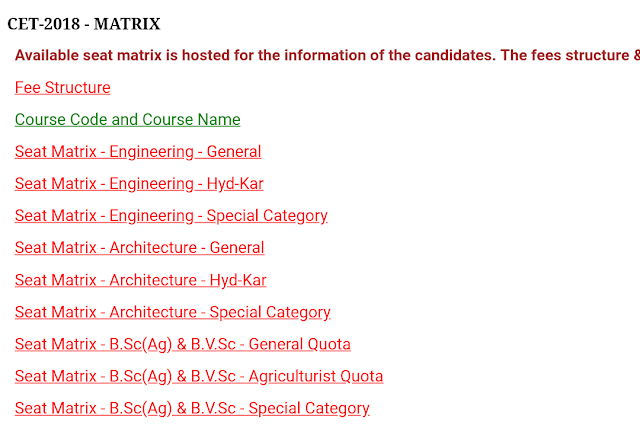 CET-2018 - MATRIX

Available seat matrix is hosted for the information of the candidates. The fees structure &

Fee Structure

Course Code and Course Name

Seat Matrix - Engineering - General

Seat Matrix - Engineering - Hyd-Kar

Seat Matrix - Engineering - Special Category

Seat Matrix - Architecture - General

Seat Matrix - Architecture - Hyd-Kar

Seat Matrix - Architecture - Special Category

Seat Matrix - B.Sc(Ag) & B.V.Sc - General Quota

Seat Matrix - B.Sc(Ag) & B.V.Sc - Agriculturist Quota

Seat Matrix - B.Sc(Ag) & B.V.Sc - Special Category